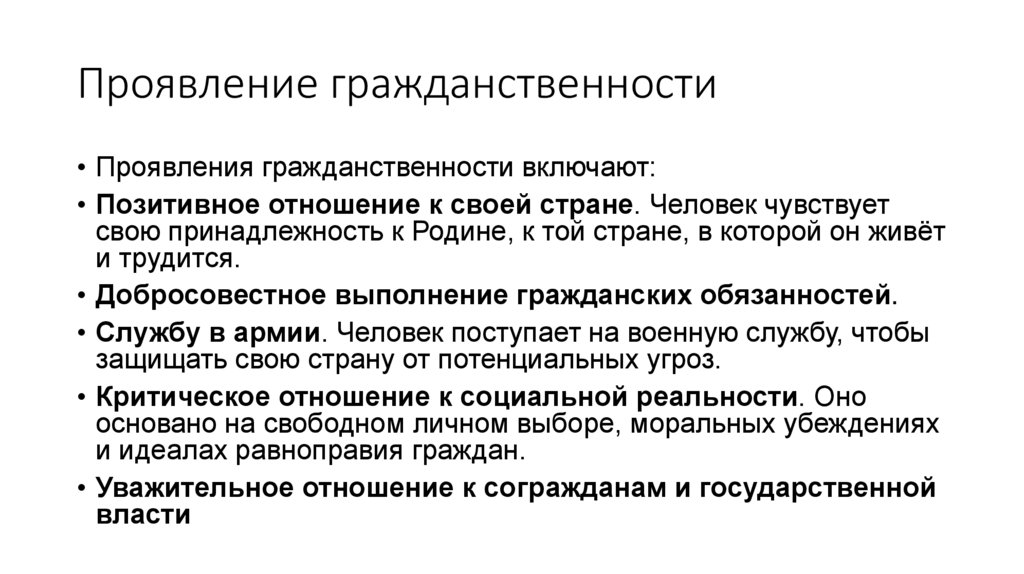 Проявление гражданственности

• Проявления гражданственности включают:

• Позитивное отношение к своей стране. Человек чувствует свою принадлежность к Родине, к той стране, в которой он живёт и трудится.

• Добросовестное выполнение гражданских обязанностей.

• Службу в армии. Человек поступает на военную службу, чтобы защищать свою страну от потенциальных угроз.

• Критическое отношение к социальной реальности. Оно основано на свободном личном выборе, моральных убеждениях и идеалах равноправия граждан.

• Уважительное отношение к согражданам и государственной власти